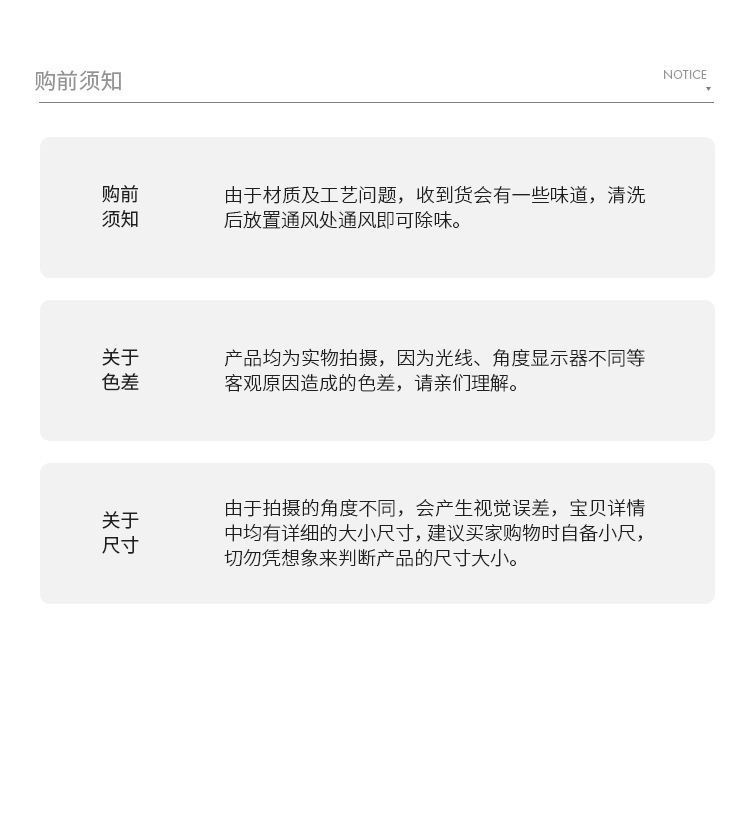 购前须知

NOTICE

购前须知

由于材质及工艺问题，收到货会有一些味道，清洗后放置通风处通风即可除味。

关于色差

产品均为实物拍摄，因为光线、角度显示器不同等客观原因造成的色差，请亲们理解。

关于尺寸

由于拍摄的角度不同，会产生视觉误差，宝贝详情中均有详细的大小尺寸，建议买家购物时自备小尺，切勿凭想象来判断产品的尺寸大小。